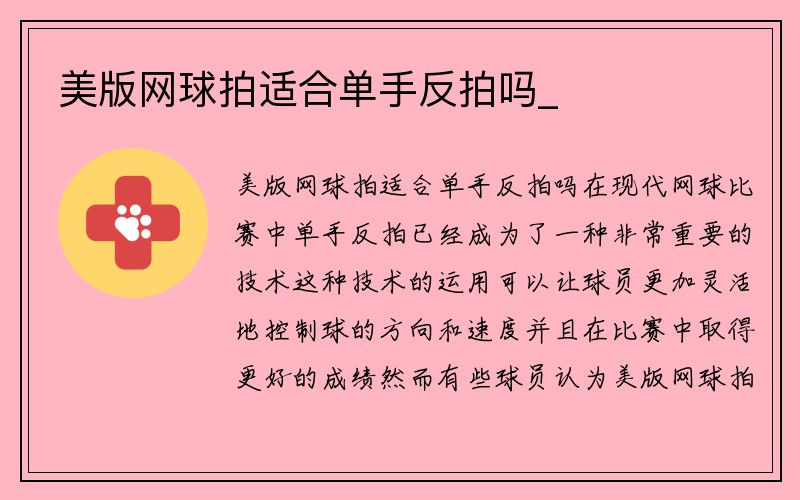 美版网球拍适合单手反拍吗_

美版网球拍适合单手反拍吗在现代网球比赛中单手反拍已经成为了一种非常重要的技术这种技术的运用可以让球员更加灵活地控制球的方向和速度并且在比赛中取得更好的成绩然而有些球员认为美版网球拍